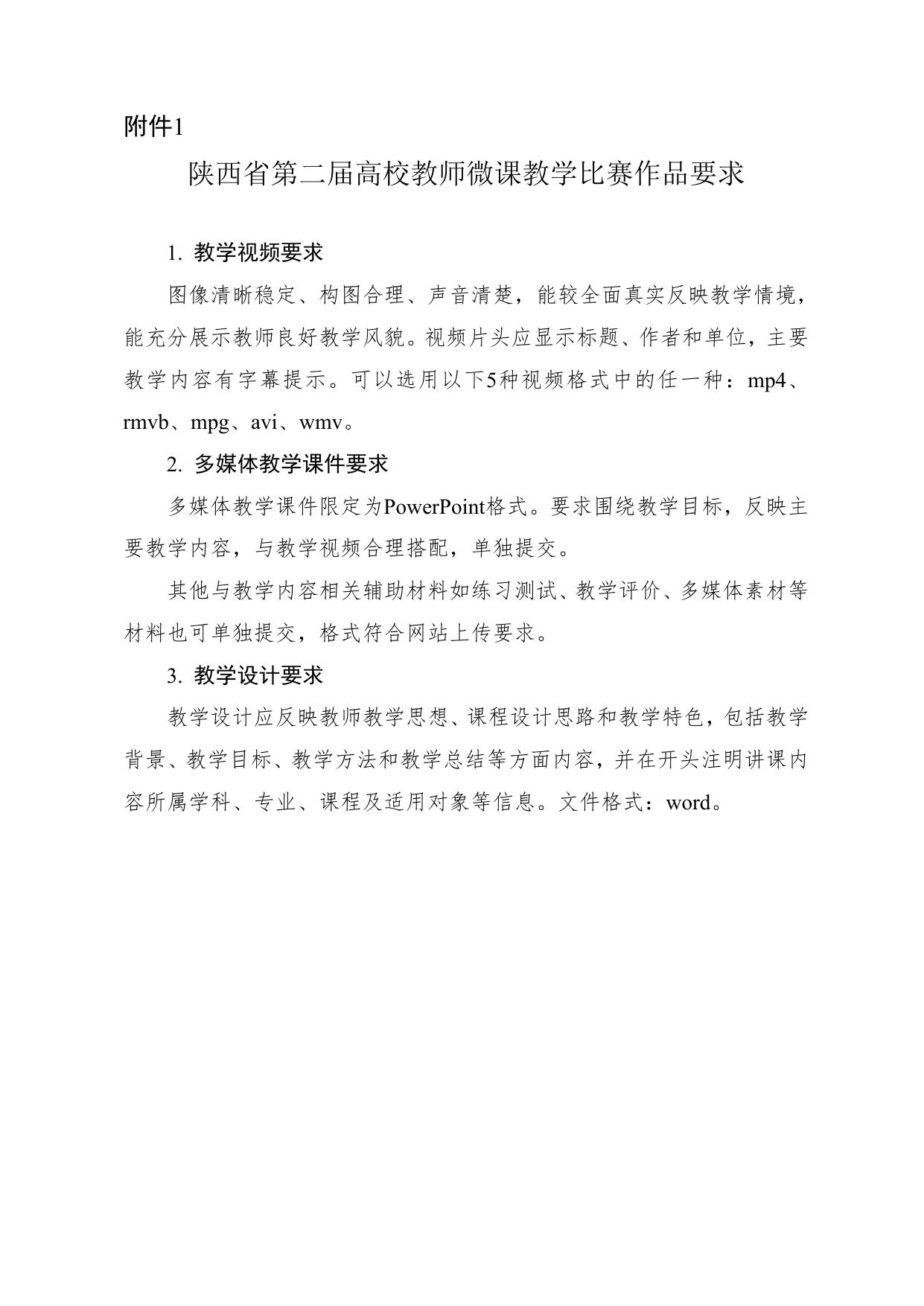 附件1

陕西省第二届高校教师微课教学比赛作品要求

1. 教学视频要求

图像清晰稳定、构图合理、声音清楚，能较全面真实反映教学情境，能充分展示教师良好教学风貌。视频片头应显示标题、作者和单位，主要教学内容有字幕提示。可以选用以下5种视频格式中的任一种：mp4、rmvb、mpg、avi、wmv。

2. 多媒体教学课件要求

多媒体教学课件限定为PowerPoint格式。要求围绕教学目标，反映主要教学内容，与教学视频合理搭配，单独提交。

其他与教学内容相关辅助材料如练习测试、教学评价、多媒体素材等材料也可单独提交，格式符合网站上传要求。

3. 教学设计要求

教学设计应反映教师教学思想、课程设计思路和教学特色，包括教学背景、教学目标、教学方法和教学总结等方面内容，并在开头注明讲课内容所属学科、专业、课程及适用对象等信息。文件格式：word。